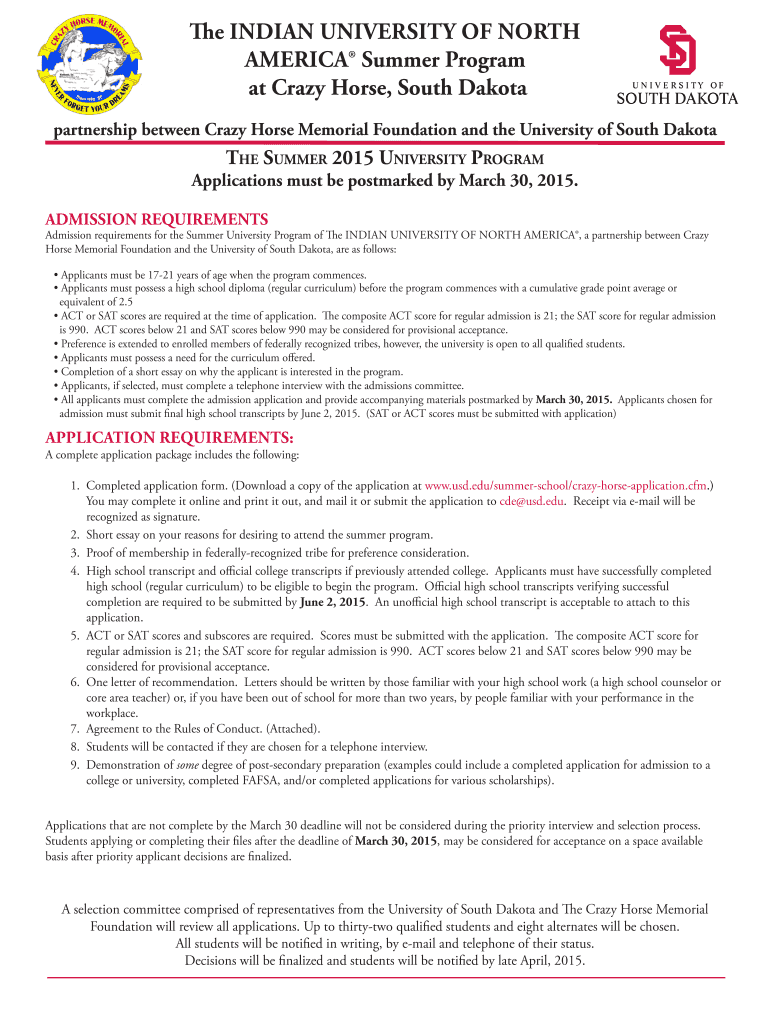 CRAZY HORSE MEMORIAL
NEVER FORGET YOUR DREAMS

The INDIAN UNIVERSITY OF NORTH AMERICA® Summer Program at Crazy Horse, South Dakota

UNIVERSITY OF SOUTH DAKOTA

partnership between Crazy Horse Memorial Foundation and the University of South Dakota

THE SUMMER 2015 UNIVERSITY PROGRAM

Applications must be postmarked by March 30, 2015.

ADMISSION REQUIREMENTS

Admission requirements for the Summer University Program of The INDIAN UNIVERSITY OF NORTH AMERICA®, a partnership between Crazy Horse Memorial Foundation and the University of South Dakota, are as follows:

• Applicants must be 17-21 years of age when the program commences.
• Applicants must possess a high school diploma (regular curriculum) before the program commences with a cumulative grade point average or equivalent of 2.5
• ACT or SAT scores are required at the time of application. The composite ACT score for regular admission is 21; the SAT score for regular admission is 990. ACT scores below 21 and SAT scores below 990 may be considered for provisional acceptance.
• Preference is extended to enrolled members of federally recognized tribes, however, the university is open to all qualified students.
• Applicants must possess a need for the curriculum offered.
• Completion of a short essay on why the applicant is interested in the program.
• Applicants, if selected, must complete a telephone interview with the admissions committee.
• All applicants must complete the admission application and provide accompanying materials postmarked by March 30, 2015. Applicants chosen for admission must submit final high school transcripts by June 2, 2015. (SAT or ACT scores must be submitted with application)

APPLICATION REQUIREMENTS:

A complete application package includes the following:

1. Completed application form. (Download a copy of the application at www.usd.edu/summer-school/crazy-horse-application.cfm.) You may complete it online and print it out, and mail it or submit the application to cde@usd.edu. Receipt via e-mail will be recognized as signature.
2. Short essay on your reasons for desiring to attend the summer program.
3. Proof of membership in federally-recognized tribe for preference consideration.
4. High school transcript and official college transcripts if previously attended college. Applicants must have successfully completed high school (regular curriculum) to be eligible to begin the program. Official high school transcripts verifying successful completion are required to be submitted by June 2, 2015. An unofficial high school transcript is acceptable to attach to this application.
5. ACT or SAT scores and subscores are required. Scores must be submitted with the application. The composite ACT score for regular admission is 21; the SAT score for regular admission is 990. ACT scores below 21 and SAT scores below 990 may be considered for provisional acceptance.
6. One letter of recommendation. Letters should be written by those familiar with your high school work (a high school counselor or core area teacher) or, if you have been out of school for more than two years, by people familiar with your performance in the workplace.
7. Agreement to the Rules of Conduct. (Attached).
8. Students will be contacted if they are chosen for a telephone interview.
9. Demonstration of some degree of post-secondary preparation (examples could include a completed application for admission to a college or university, completed FAFSA, and/or completed applications for various scholarships).

Applications that are not complete by the March 30 deadline will not be considered during the priority interview and selection process. Students applying or completing their files after the deadline of March 30, 2015, may be considered for acceptance on a space available basis after priority applicant decisions are finalized.

A selection committee comprised of representatives from the University of South Dakota and The Crazy Horse Memorial Foundation will review all applications. Up to thirty-two qualified students and eight alternates will be chosen. All students will be notified in writing, by e-mail and telephone of their status. Decisions will be finalized and students will be notified by late April, 2015.